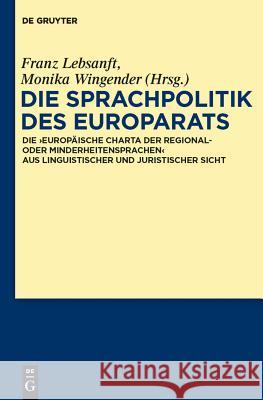 DE GRUYTER

Franz Lebsanft,
Monika Wingender (Hrsg.)

DIE SPRACHPOLITIK DES EUROPARATS

DIE ›EUROPÄISCHE CHARTA DER REGIONAL- ODER MINDERHEITENSPRACHEN‹ AUS LINGUISTISCHER UND JURISTISCHER SICHT

DE G

Kraina Książek